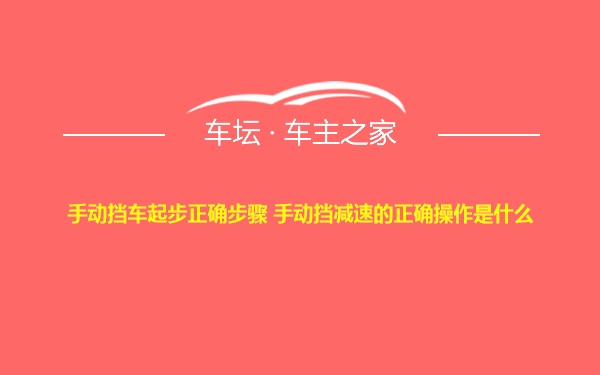 车坛 · 车主之家

手动挡车起步正确步骤 手动挡减速的正确操作是什么